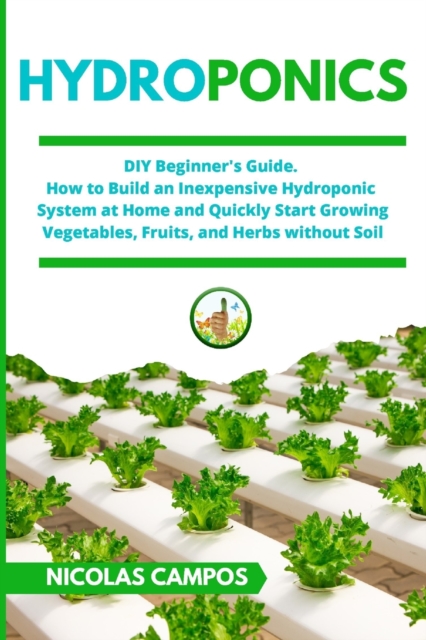 HYDROPONICS

DIY Beginner's Guide.
How to Build an Inexpensive Hydroponic System at Home and Quickly Start Growing Vegetables, Fruits, and Herbs without Soil

NICOLAS CAMPOS